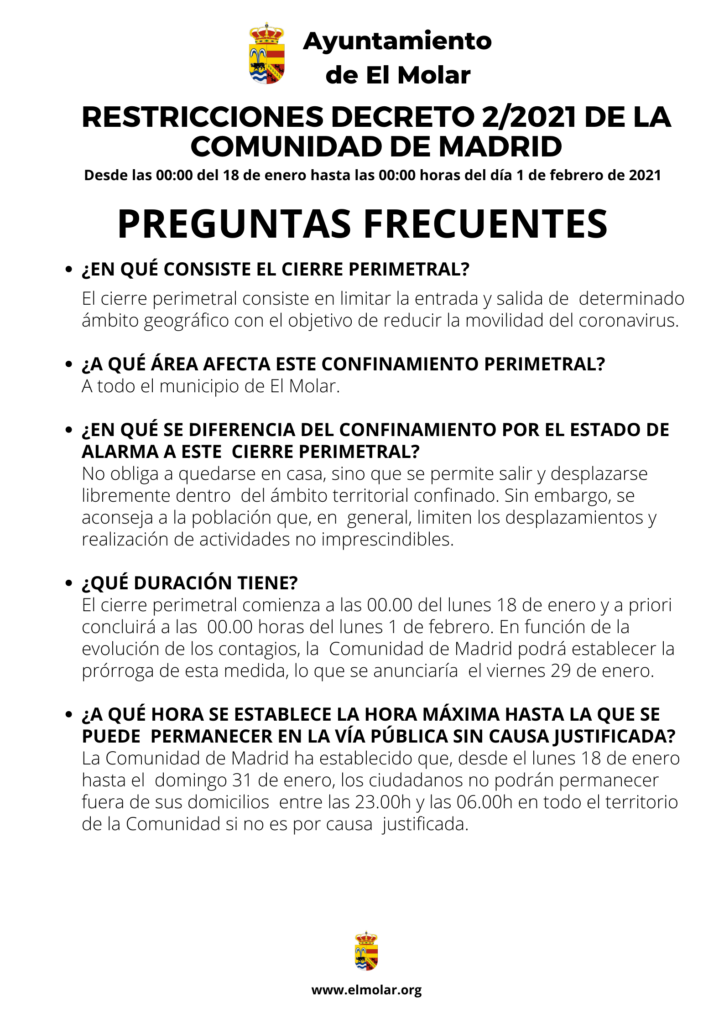 Ayuntamiento de El Molar

RESTRICCIONES DECRETO 2/2021 DE LA COMUNIDAD DE MADRID

Desde las 00:00 del 18 de enero hasta las 00:00 horas del día 1 de febrero de 2021

PREGUNTAS FRECUENTES

• ¿EN QUÉ CONSISTE EL CIERRE PERIMETRAL?

El cierre perimetral consiste en limitar la entrada y salida de determinado ámbito geográfico con el objetivo de reducir la movilidad del coronavirus.

• ¿A QUÉ ÁREA AFECTA ESTE CONFINAMIENTO PERIMETRAL?
A todo el municipio de El Molar.

• ¿EN QUÉ SE DIFERENCIA DEL CONFINAMIENTO POR EL ESTADO DE ALARMA A ESTE CIERRE PERIMETRAL?
No obliga a quedarse en casa, sino que se permite salir y desplazarse libremente dentro del ámbito territorial confinado. Sin embargo, se aconseja a la población que, en general, limiten los desplazamientos y realización de actividades no imprescindibles.

• ¿QUÉ DURACIÓN TIENE?
El cierre perimetral comienza a las 00.00 del lunes 18 de enero y a priori concluirá a las 00.00 horas del lunes 1 de febrero. En función de la evolución de los contagios, la Comunidad de Madrid podrá establecer la prórroga de esta medida, lo que se anunciaría el viernes 29 de enero.

• ¿A QUÉ HORA SE ESTABLECE LA HORA MÁXIMA HASTA LA QUE SE PUEDE PERMANECER EN LA VÍA PÚBLICA SIN CAUSA JUSTIFICADA?
La Comunidad de Madrid ha establecido que, desde el lunes 18 de enero hasta el domingo 31 de enero, los ciudadanos no podrán permanecer fuera de sus domicilios entre las 23.00h y las 06.00h en todo el territorio de la Comunidad si no es por causa justificada.

www.elmolar.org